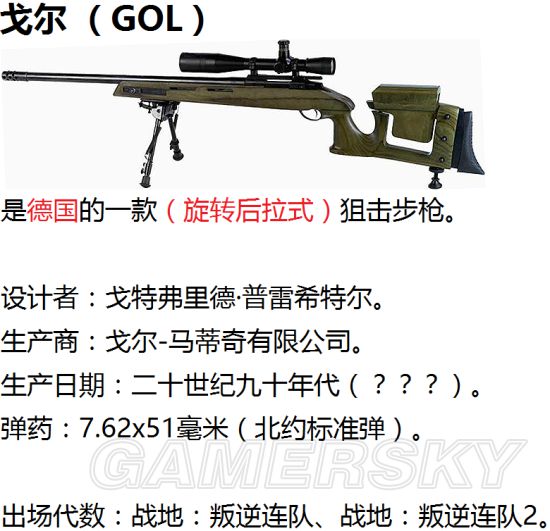 戈尔（GOL）

是德国的一款（旋转后拉式）狙击步枪。

设计者：戈特弗里德·普雷希特尔。

生产商：戈尔-马蒂奇有限公司。

生产日期：二十世纪九十年代（？？？）。

弹药：7.62x51毫米（北约标准弹）。

出场代数：战地：叛逆连队、战地：叛逆连队2。

GAMERSKY